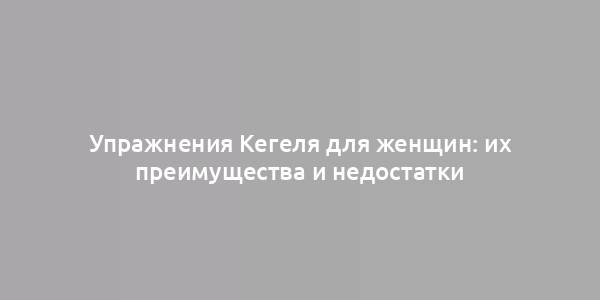 Упражнения Кегеля для женщин: их преимущества и недостатки